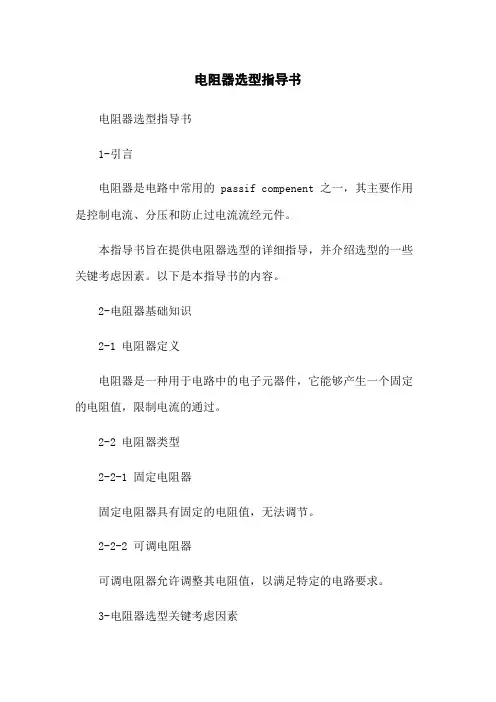 电阻器选型指导书

电阻器选型指导书

1-引言

电阻器是电路中常用的 passif compenent 之一，其主要作用是控制电流、分压和防止过电流流经元件。

本指导书旨在提供电阻器选型的详细指导，并介绍选型的一些关键考虑因素。以下是本指导书的内容。

2-电阻器基础知识

2-1 电阻器定义

电阻器是一种用于电路中的电子元器件，它能够产生一个固定的电阻值，限制电流的通过。

2-2 电阻器类型

2-2-1 固定电阻器

固定电阻器具有固定的电阻值，无法调节。

2-2-2 可调电阻器

可调电阻器允许调整其电阻值，以满足特定的电路要求。

3-电阻器选型关键考虑因素